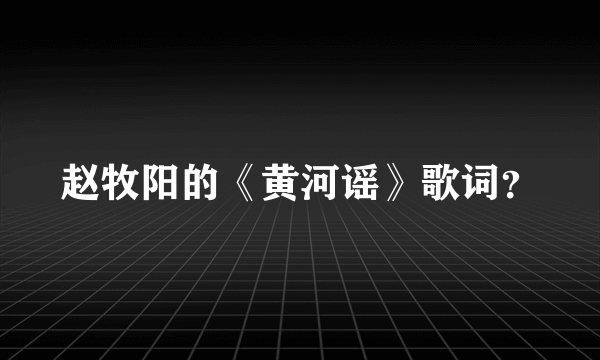 赵牧阳的《黄河谣》歌词?